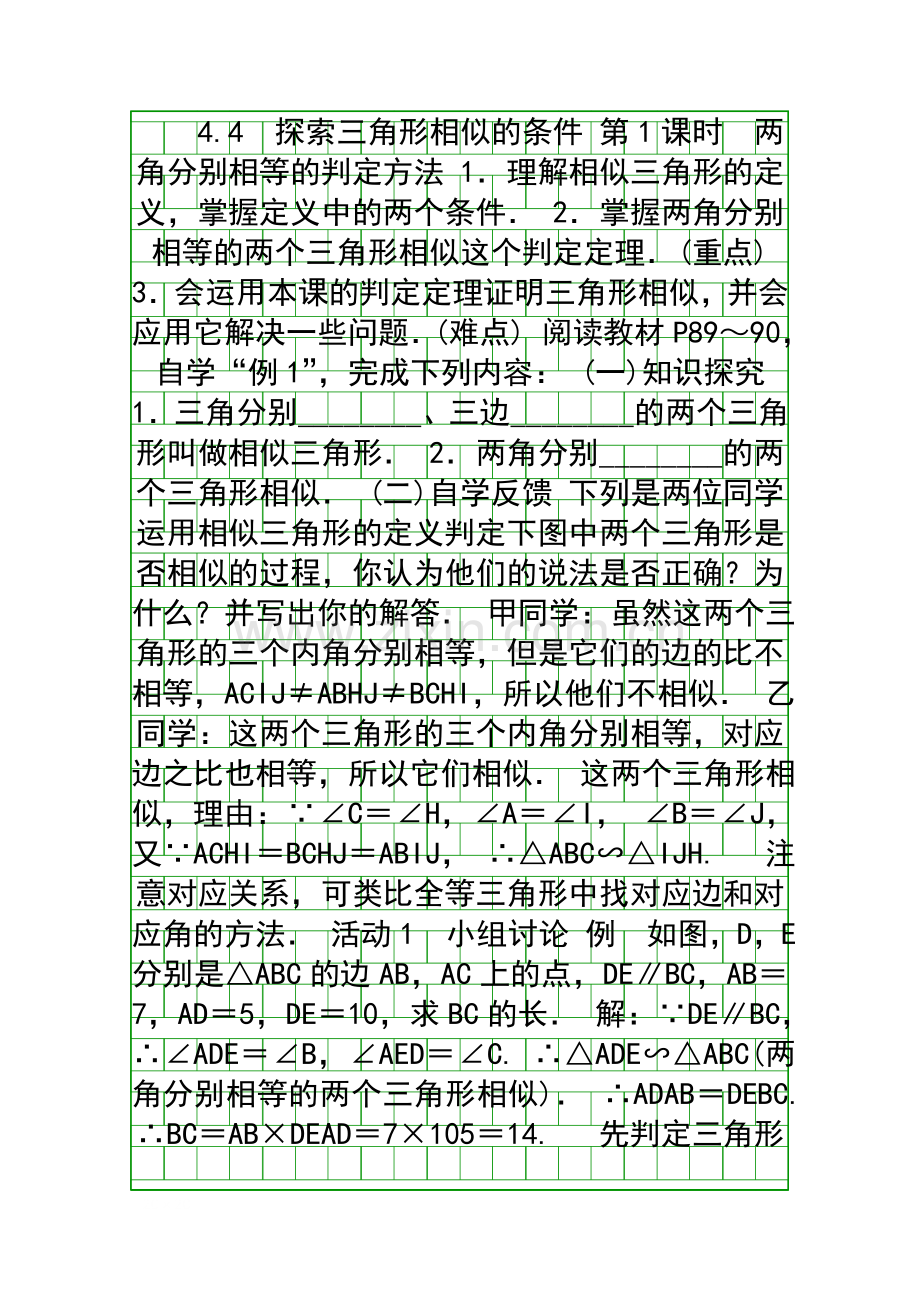 4.4 探索三角形相似的条件 第1课时 两角分别相等的判定方法 1．理解相似三角形的定义，掌握定义中的两个条件． 2．掌握两角分别相等的两个三角形相似这个判定定理．(重点) 3．会运用本课的判定定理证明三角形相似，并会应用它解决一些问题．(难点) 阅读教材P89～90，自学“例1”，完成下列内容： (一)知识探究 1．三角分别________、三边________的两个三角形叫做相似三角形． 2．两角分别________的两个三角形相似． (二)自学反馈 下列是两位同学运用相似三角形的定义判定下图中两个三角形是否相似的过程，你认为他们的说法是否正确？为什么？并写出你的解答． 甲同学：虽然这两个三角形的三个内角分别相等，但是它们的边的比不相等，ACIJ≠ABHJ≠BCHI，所以他们不相似． 乙同学：这两个三角形的三个内角分别相等，对应边之比也相等，所以它们相似． 这两个三角形相似，理由：∵∠C＝∠H，∠A＝∠I， ∠B＝∠J，又∵ACHI＝BCHJ＝ABIJ， ∴△ABC∽△IJH. 注意对应关系，可类比全等三角形中找对应边和对应角的方法． 活动1 小组讨论 例 如图，D，E分别是△ABC的边AB，AC上的点，DE∥BC，AB＝7，AD＝5，DE＝10，求BC的长． 解：∵DE∥BC，∴∠ADE＝∠B，∠AED＝∠C. ∴△ADE∽△ABC(两角分别相等的两个三角形相似)． ∴ADAB＝DEBC. ∴BC＝AB×DEAD＝7×105＝14. 先判定三角形